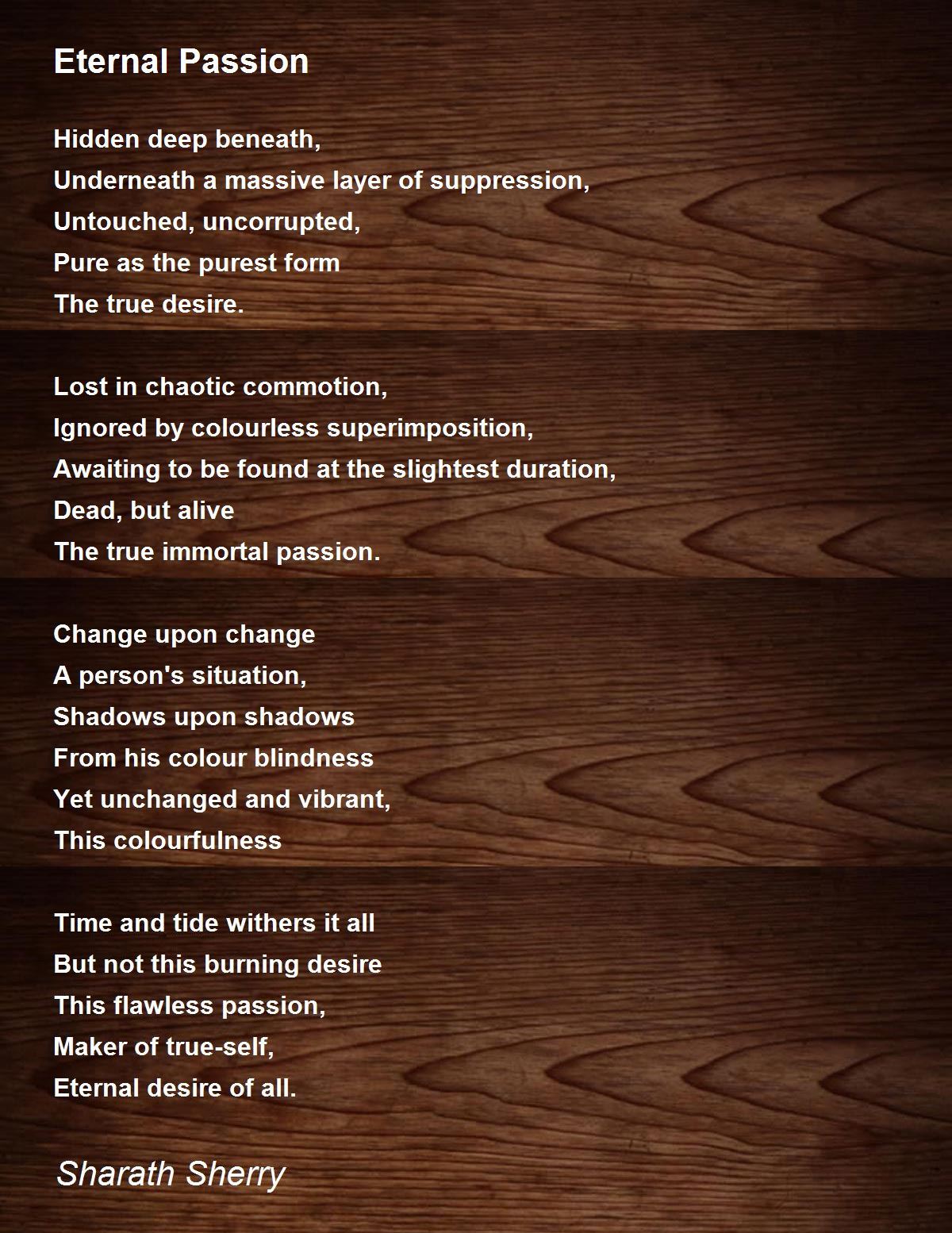 Eternal Passion

Hidden deep beneath,
Underneath a massive layer of suppression,
Untouched, uncorrupted,
Pure as the purest form
The true desire.

Lost in chaotic commotion,
Ignored by colourless superimposition,
Awaiting to be found at the slightest duration,
Dead, but alive
The true immortal passion.

Change upon change
A person's situation,
Shadows upon shadows
From his colour blindness
Yet unchanged and vibrant,
This colourfulness

Time and tide withers it all
But not this burning desire
This flawless passion,
Maker of true-self,
Eternal desire of all.

Sharath Sherry